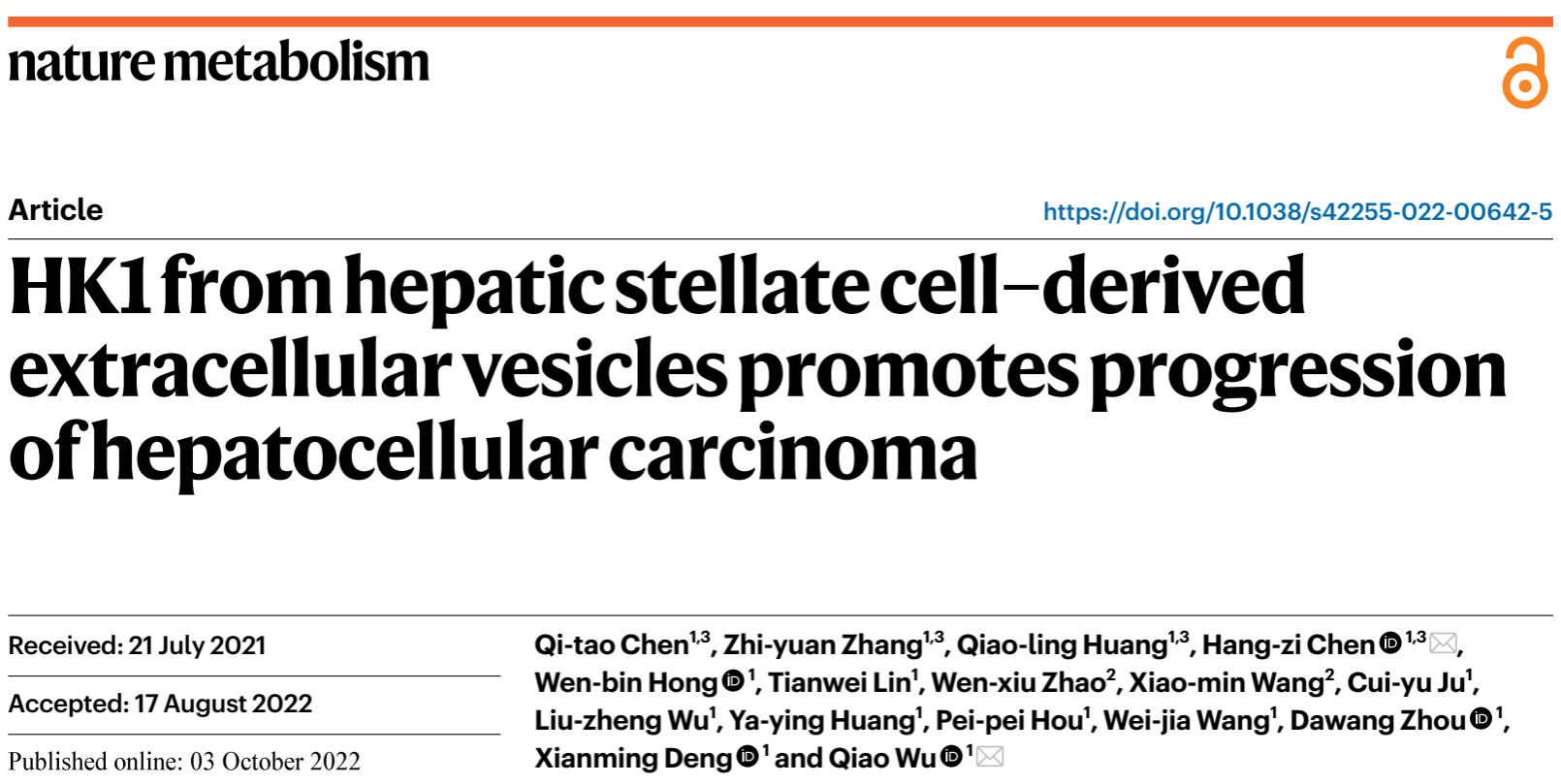 nature metabolism

Article

https://doi.org/10.1038/s42255-022-00642-5

HK1 from hepatic stellate cell–derived extracellular vesicles promotes progression of hepatocellular carcinoma

Received: 21 July 2021

Accepted: 17 August 2022

Published online: 03 October 2022

Qi-tao Chen$^{1,3}$, Zhi-yuan Zhang$^{1,3}$, Qiao-ling Huang$^{1,3}$, Hang-zi Chen$^{1,3}$, Wen-bin Hong$^{1}$, Tianwei Lin$^{1}$, Wen-xiu Zhao$^{2}$, Xiao-min Wang$^{2}$, Cui-yu Ju$^{1}$, Liu-zheng Wu$^{1}$, Ya-ying Huang$^{1}$, Pei-pei Hou$^{1}$, Wei-jia Wang$^{1}$, Dawang Zhou$^{1}$, Xianming Deng$^{1}$ and Qiao Wu$^{1}$